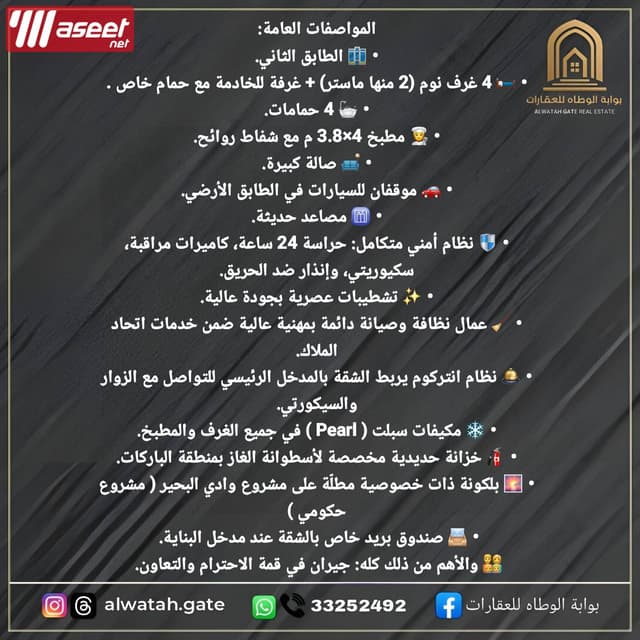 Waseet net

بوابة الوطاه للعقارات
ALWATAH GATE REAL ESTATE

المواصفات العامة:

• الطابق الثاني.
• 4 غرف نوم (2 منها ماستر) + غرفة للخادمة مع حمام خاص .
• 4 حمامات.
• مطبخ 4×3.8 م مع شفاط روائح.
• صالة كبيرة.
• موقفان للسيارات في الطابق الأرضي.
• مصاعد حديثة.
• نظام أمني متكامل: حراسة 24 ساعة، كاميرات مراقبة، سكيوريتي، وإنذار ضد الحريق.
• تشطيبات عصرية بجودة عالية.
• عمال نظافة وصيانة دائمة بمهنية عالية ضمن خدمات اتحاد الملاك.
• نظام انتركوم يربط الشقة بالمدخل الرئيسي للتواصل مع الزوار والسيكورتي.
• مكيفات سبلت ( Pearl ) في جميع الغرف والمطبخ.
• خزانة حديدية مخصصة لأسطوانة الغاز بمنطقة الباركات.
• بلكونة ذات خصوصية مطلّة على مشروع وادي البحير ( مشروع حكومي )
• صندوق بريد خاص بالشقة عند مدخل البناية.
والأهم من ذلك كله: جيران في قمة الاحترام والتعاون.

alwatah.gate 33252492 بوابة الوطاه للعقارات